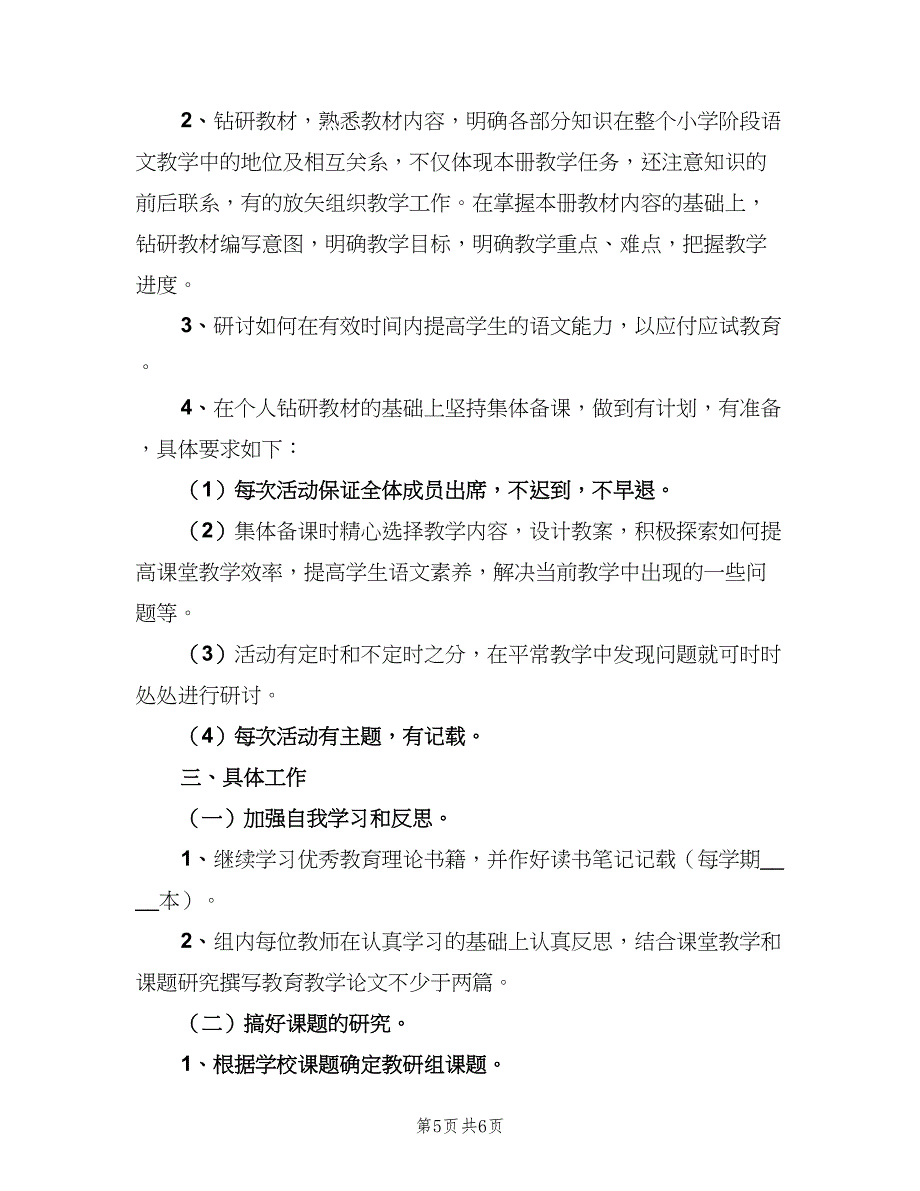 2、钻研教材，熟悉教材内容，明确各部分知识在整个小学阶段语文教学中的地位及相互关系，不仅体现本册教学任务，还注意知识的前后联系，有的放矢组织教学工作。在掌握本册教材内容的基础上，钻研教材编写意图，明确教学目标，明确教学重点、难点，把握教学进度。

3、研讨如何在有效时间内提高学生的语文能力，以应付应试教育。

4、在个人钻研教材的基础上坚持集体备课，做到有计划，有准备，具体要求如下：

（1）每次活动保证全体成员出席，不迟到，不早退。

（2）集体备课时精心选择教学内容，设计教案，积极探索如何提高课堂教学效率，提高学生语文素养，解决当前教学中出现的一些问题等。

（3）活动有定时和不定时之分，在平常教学中发现问题就可时时处处进行研讨。

（4）每次活动有主题，有记载。

三、具体工作

（一）加强自我学习和反思。

1、继续学习优秀教育理论书籍，并作好读书笔记记载（每学期____本）。

2、组内每位教师在认真学习的基础上认真反思，结合课堂教学和课题研究撰写教育教学论文不少于两篇。

（二）搞好课题的研究。

1、根据学校课题确定教研组课题。

第5页 共6页